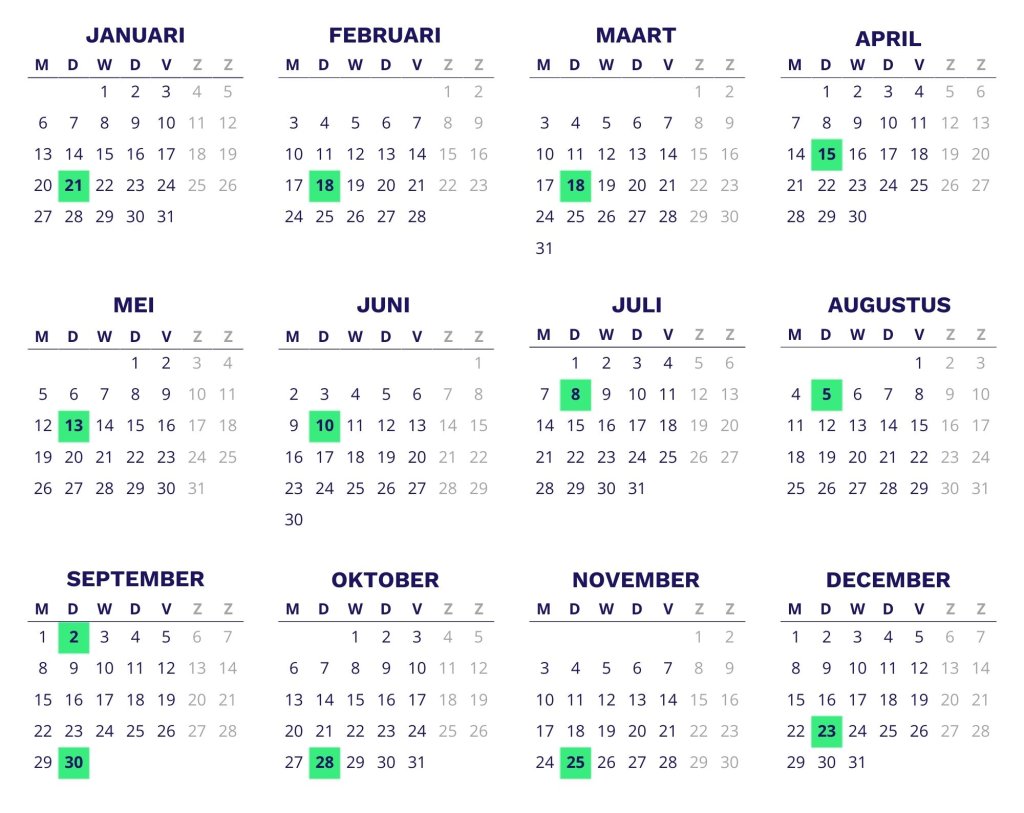 JANUARI

| M | D | W | D | V | Z | Z |
|---|---|---|---|---|---|---|
| | | 1 | 2 | 3 | 4 | 5 |
| 6 | 7 | 8 | 9 | 10 | 11 | 12 |
| 13 | 14 | 15 | 16 | 17 | 18 | 19 |
| 20 | 21 | 22 | 23 | 24 | 25 | 26 |
| 27 | 28 | 29 | 30 | 31 | | |

FEBRUARI

| M | D | W | D | V | Z | Z |
|---|---|---|---|---|---|---|
| | | | | | 1 | 2 |
| 3 | 4 | 5 | 6 | 7 | 8 | 9 |
| 10 | 11 | 12 | 13 | 14 | 15 | 16 |
| 17 | 18 | 19 | 20 | 21 | 22 | 23 |
| 24 | 25 | 26 | 27 | 28 | | |

MAART

| M | D | W | D | V | Z | Z |
|---|---|---|---|---|---|---|
| | | | | | 1 | 2 |
| 3 | 4 | 5 | 6 | 7 | 8 | 9 |
| 10 | 11 | 12 | 13 | 14 | 15 | 16 |
| 17 | 18 | 19 | 20 | 21 | 22 | 23 |
| 24 | 25 | 26 | 27 | 28 | 29 | 30 |
| 31 | | | | | | |

APRIL

| M | D | W | D | V | Z | Z |
|---|---|---|---|---|---|---|
| | 1 | 2 | 3 | 4 | 5 | 6 |
| 7 | 8 | 9 | 10 | 11 | 12 | 13 |
| 14 | 15 | 16 | 17 | 18 | 19 | 20 |
| 21 | 22 | 23 | 24 | 25 | 26 | 27 |
| 28 | 29 | 30 | | | | |

MEI

| M | D | W | D | V | Z | Z |
|---|---|---|---|---|---|---|
| | | | 1 | 2 | 3 | 4 |
| 5 | 6 | 7 | 8 | 9 | 10 | 11 |
| 12 | 13 | 14 | 15 | 16 | 17 | 18 |
| 19 | 20 | 21 | 22 | 23 | 24 | 25 |
| 26 | 27 | 28 | 29 | 30 | 31 | |

JUNI

| M | D | W | D | V | Z | Z |
|---|---|---|---|---|---|---|
| | | | | | | 1 |
| 2 | 3 | 4 | 5 | 6 | 7 | 8 |
| 9 | 10 | 11 | 12 | 13 | 14 | 15 |
| 16 | 17 | 18 | 19 | 20 | 21 | 22 |
| 23 | 24 | 25 | 26 | 27 | 28 | 29 |
| 30 | | | | | | |

JULI

| M | D | W | D | V | Z | Z |
|---|---|---|---|---|---|---|
| | 1 | 2 | 3 | 4 | 5 | 6 |
| 7 | 8 | 9 | 10 | 11 | 12 | 13 |
| 14 | 15 | 16 | 17 | 18 | 19 | 20 |
| 21 | 22 | 23 | 24 | 25 | 26 | 27 |
| 28 | 29 | 30 | 31 | | | |

AUGUSTUS

| M | D | W | D | V | Z | Z |
|---|---|---|---|---|---|---|
| | | | | 1 | 2 | 3 |
| 4 | 5 | 6 | 7 | 8 | 9 | 10 |
| 11 | 12 | 13 | 14 | 15 | 16 | 17 |
| 18 | 19 | 20 | 21 | 22 | 23 | 24 |
| 25 | 26 | 27 | 28 | 29 | 30 | 31 |

SEPTEMBER

| M | D | W | D | V | Z | Z |
|---|---|---|---|---|---|---|
| 1 | 2 | 3 | 4 | 5 | 6 | 7 |
| 8 | 9 | 10 | 11 | 12 | 13 | 14 |
| 15 | 16 | 17 | 18 | 19 | 20 | 21 |
| 22 | 23 | 24 | 25 | 26 | 27 | 28 |
| 29 | 30 | | | | | |

OKTOBER

| M | D | W | D | V | Z | Z |
|---|---|---|---|---|---|---|
| | | 1 | 2 | 3 | 4 | 5 |
| 6 | 7 | 8 | 9 | 10 | 11 | 12 |
| 13 | 14 | 15 | 16 | 17 | 18 | 19 |
| 20 | 21 | 22 | 23 | 24 | 25 | 26 |
| 27 | 28 | 29 | 30 | 31 | | |

NOVEMBER

| M | D | W | D | V | Z | Z |
|---|---|---|---|---|---|---|
| | | | | | 1 | 2 |
| 3 | 4 | 5 | 6 | 7 | 8 | 9 |
| 10 | 11 | 12 | 13 | 14 | 15 | 16 |
| 17 | 18 | 19 | 20 | 21 | 22 | 23 |
| 24 | 25 | 26 | 27 | 28 | 29 | 30 |

DECEMBER

| M | D | W | D | V | Z | Z |
|---|---|---|---|---|---|---|
| 1 | 2 | 3 | 4 | 5 | 6 | 7 |
| 8 | 9 | 10 | 11 | 12 | 13 | 14 |
| 15 | 16 | 17 | 18 | 19 | 20 | 21 |
| 22 | 23 | 24 | 25 | 26 | 27 | 28 |
| 29 | 30 | 31 | | | | |